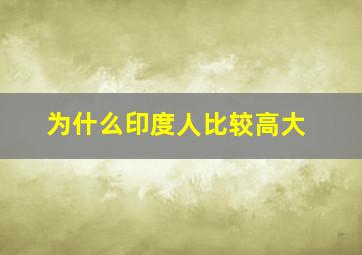 为什么印度人比较高大